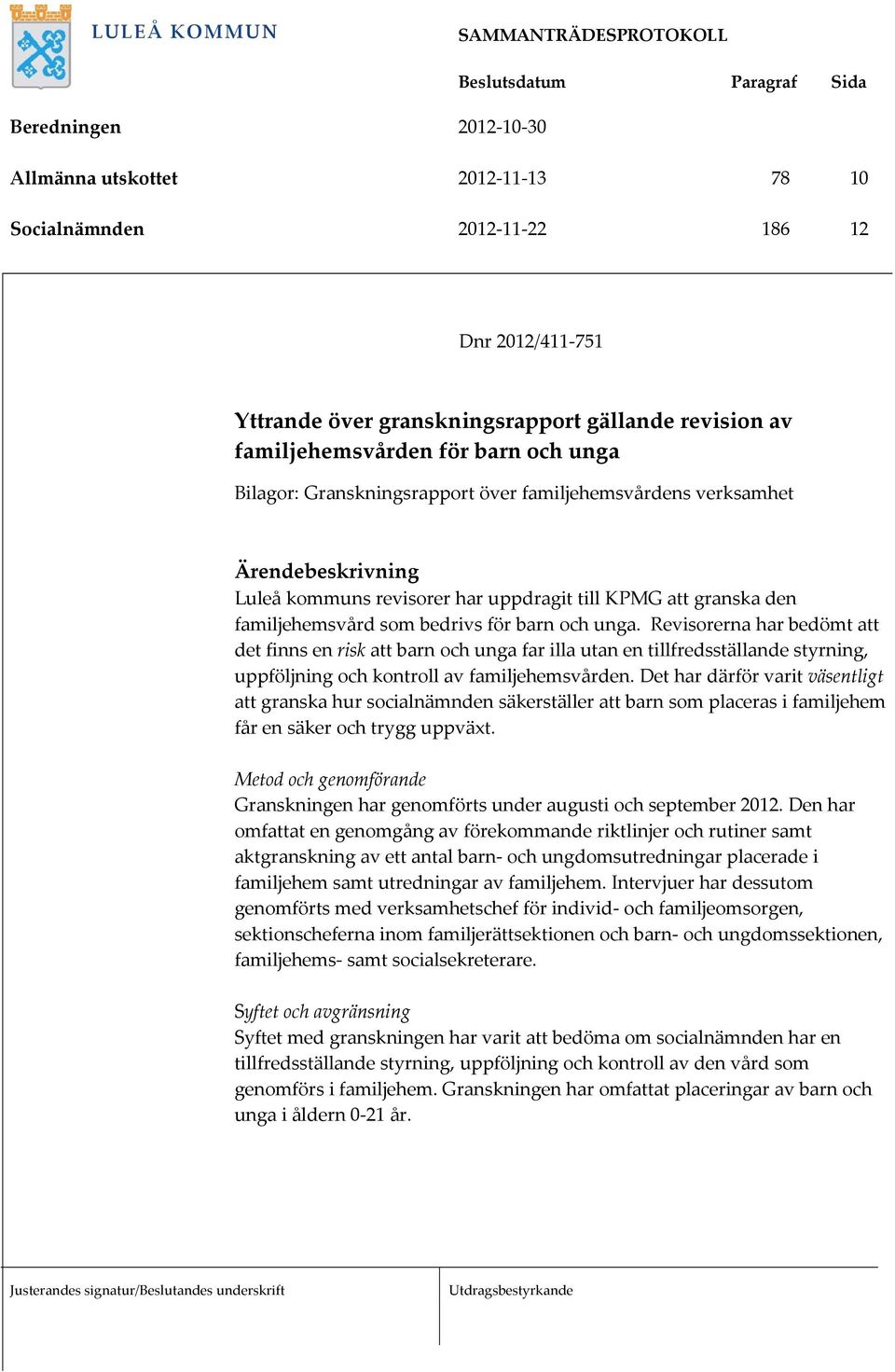 LULEÅ KOMMUN

SAMMANTRÄDESPROTOKOLL

| | Beslutsdatum | Paragraf | Sida |
|---|---|---|---|
| Beredningen | 2012-10-30 | | |
| Allmänna utskottet | 2012-11-13 | 78 | 10 |
| Socialnämnden | 2012-11-22 | 186 | 12 |

Dnr 2012/411-751

Yttrande över granskningsrapport gällande revision av familjehemsvården för barn och unga

Bilagor: Granskningsrapport över familjehemsvårdens verksamhet

Ärendebeskrivning

Luleå kommuns revisorer har uppdragit till KPMG att granska den familjehemsvård som bedrivs för barn och unga. Revisorerna har bedömt att det finns en risk att barn och unga far illa utan en tillfredsställande styrning, uppföljning och kontroll av familjehemsvården. Det har därför varit väsentligt att granska hur socialnämnden säkerställer att barn som placeras i familjehem får en säker och trygg uppväxt.

Metod och genomförande

Granskningen har genomförts under augusti och september 2012. Den har omfattat en genomgång av förekommande riktlinjer och rutiner samt aktgranskning av ett antal barn- och ungdomsutredningar placerade i familjehem samt utredningar av familjehem. Intervjuer har dessutom genomförts med verksamhetschef för individ- och familjeomsorgen, sektionscheferna inom familjerättsektionen och barn- och ungdomssektionen, familjehems- samt socialsekreterare.

Syftet och avgränsning

Syftet med granskningen har varit att bedöma om socialnämnden har en tillfredsställande styrning, uppföljning och kontroll av den vård som genomförs i familjehem. Granskningen har omfattat placeringar av barn och unga i åldern 0-21 år.

Justerandes signatur/Beslutandes underskrift

Utdragsbestyrkande